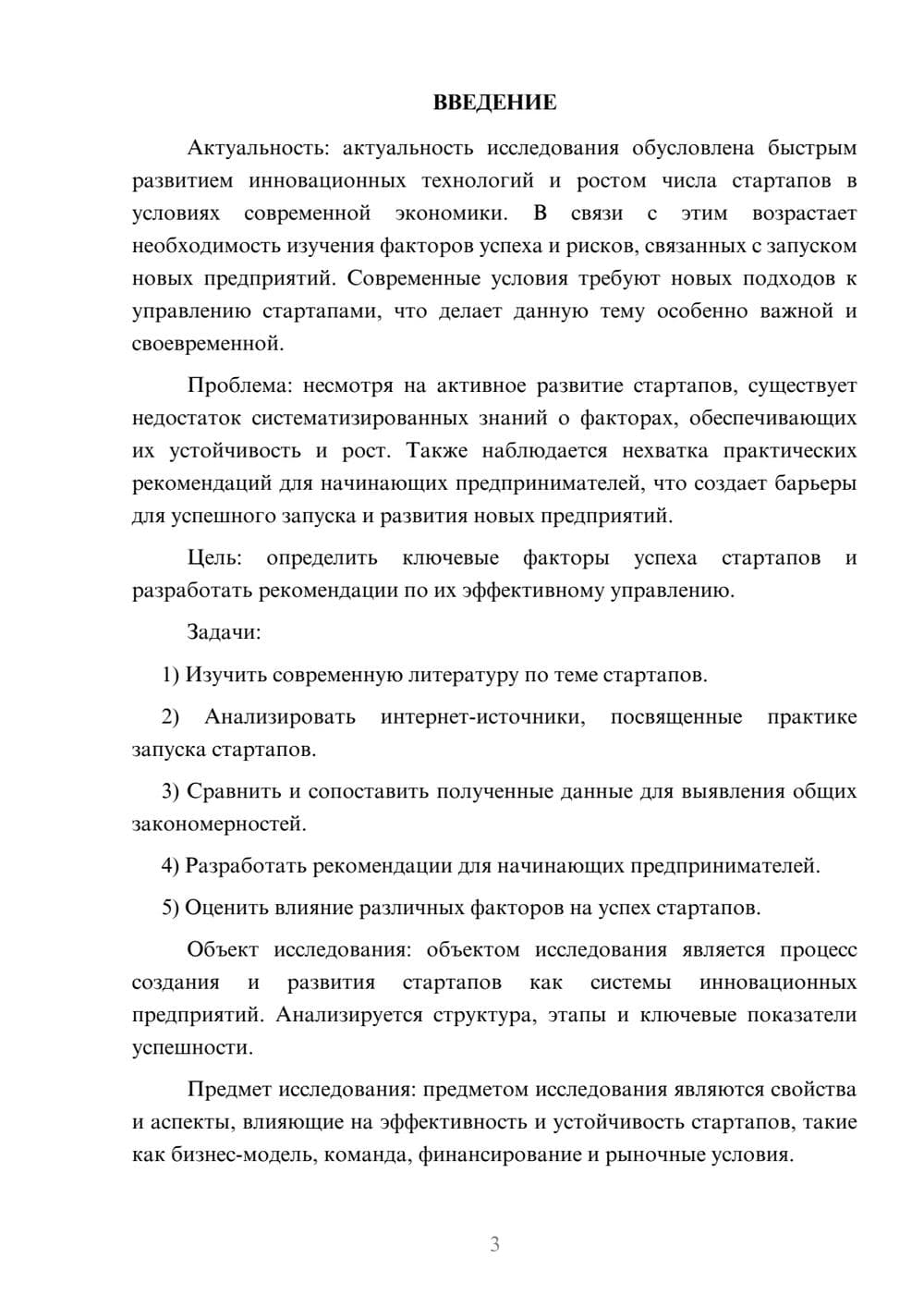 ВВЕДЕНИЕ

Актуальность: актуальность исследования обусловлена быстрым развитием инновационных технологий и ростом числа стартапов в условиях современной экономики. В связи с этим возрастает необходимость изучения факторов успеха и рисков, связанных с запуском новых предприятий. Современные условия требуют новых подходов к управлению стартапами, что делает данную тему особенно важной и своевременной.

Проблема: несмотря на активное развитие стартапов, существует недостаток систематизированных знаний о факторах, обеспечивающих их устойчивость и рост. Также наблюдается нехватка практических рекомендаций для начинающих предпринимателей, что создает барьеры для успешного запуска и развития новых предприятий.

Цель: определить ключевые факторы успеха стартапов и разработать рекомендации по их эффективному управлению.

Задачи:

1) Изучить современную литературу по теме стартапов.

2) Анализировать интернет-источники, посвященные практике запуска стартапов.

3) Сравнить и сопоставить полученные данные для выявления общих закономерностей.

4) Разработать рекомендации для начинающих предпринимателей.

5) Оценить влияние различных факторов на успех стартапов.

Объект исследования: объектом исследования является процесс создания и развития стартапов как системы инновационных предприятий. Анализируется структура, этапы и ключевые показатели успешности.

Предмет исследования: предметом исследования являются свойства и аспекты, влияющие на эффективность и устойчивость стартапов, такие как бизнес-модель, команда, финансирование и рыночные условия.

3